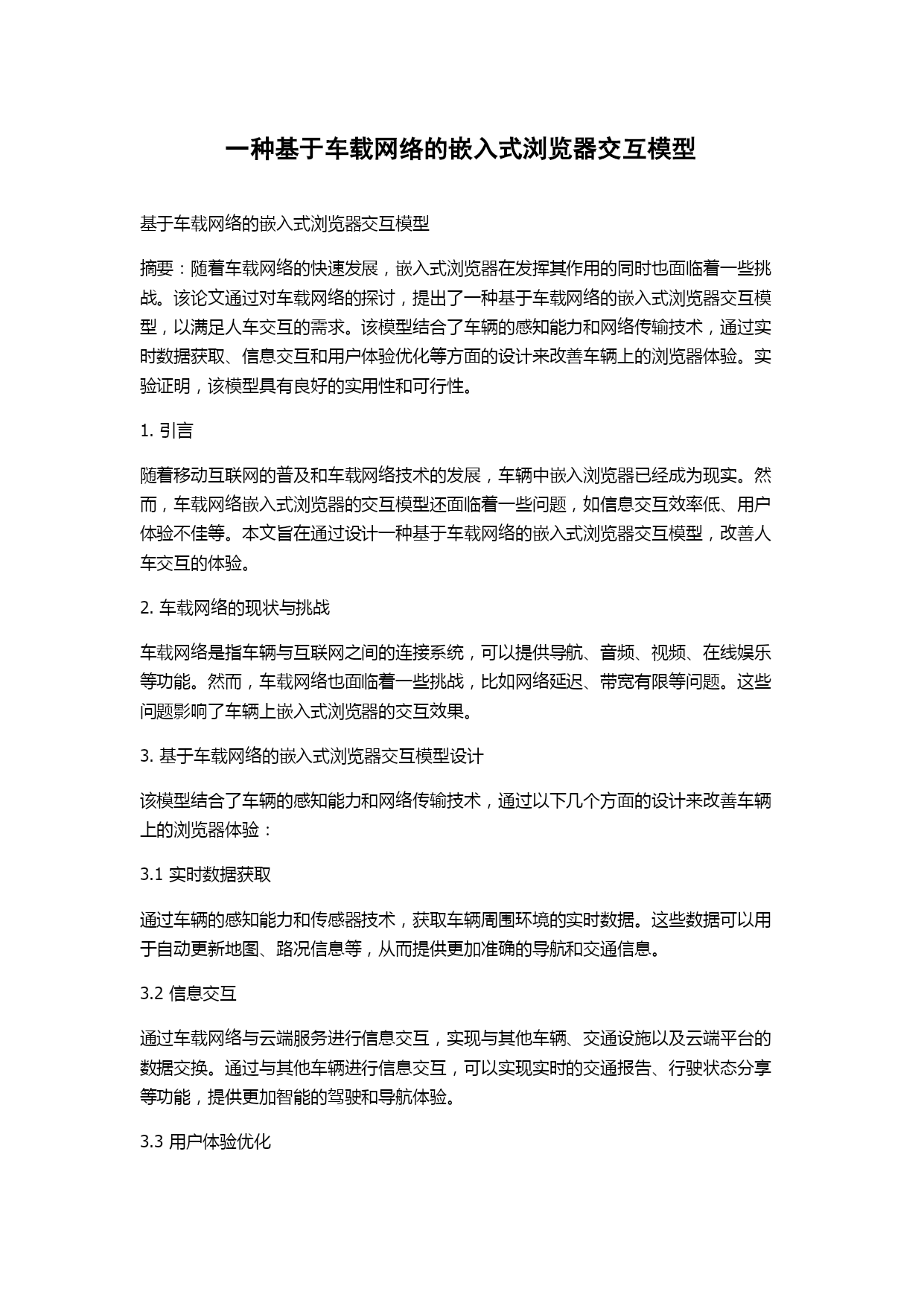 一种基于车载网络的嵌入式浏览器交互模型

基于车载网络的嵌入式浏览器交互模型

摘要：随着车载网络的快速发展，嵌入式浏览器在发挥其作用的同时也面临着一些挑战。该论文通过对车载网络的探讨，提出了一种基于车载网络的嵌入式浏览器交互模型，以满足人车交互的需求。该模型结合了车辆的感知能力和网络传输技术，通过实时数据获取、信息交互和用户体验优化等方面的设计来改善车辆上的浏览器体验。实验证明，该模型具有良好的实用性和可行性。

1. 引言

随着移动互联网的普及和车载网络技术的发展，车辆中嵌入浏览器已经成为现实。然而，车载网络嵌入式浏览器的交互模型还面临着一些问题，如信息交互效率低、用户体验不佳等。本文旨在通过设计一种基于车载网络的嵌入式浏览器交互模型，改善人车交互的体验。

2. 车载网络的现状与挑战

车载网络是指车辆与互联网之间的连接系统，可以提供导航、音频、视频、在线娱乐等功能。然而，车载网络也面临着一些挑战，比如网络延迟、带宽有限等问题。这些问题影响了车辆上嵌入式浏览器的交互效果。

3. 基于车载网络的嵌入式浏览器交互模型设计

该模型结合了车辆的感知能力和网络传输技术，通过以下几个方面的设计来改善车辆上的浏览器体验：

3.1 实时数据获取

通过车辆的感知能力和传感器技术，获取车辆周围环境的实时数据。这些数据可以用于自动更新地图、路况信息等，从而提供更加准确的导航和交通信息。

3.2 信息交互

通过车载网络与云端服务进行信息交互，实现与其他车辆、交通设施以及云端平台的数据交换。通过与其他车辆进行信息交互，可以实现实时的交通报告、行驶状态分享等功能，提供更加智能的驾驶和导航体验。

3.3 用户体验优化